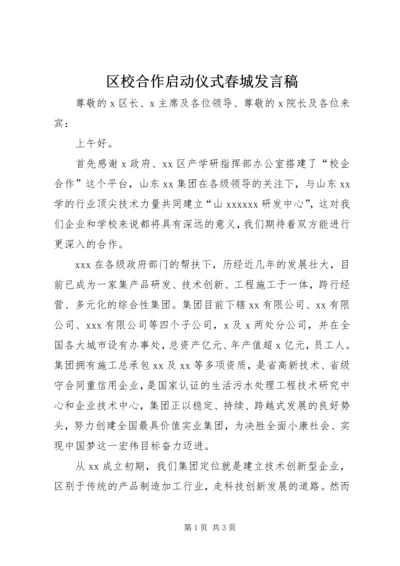 区校合作启动仪式春城发言稿

尊敬的 x 区长、x 主席及各位领导、尊敬的 x 院长及各位来宾：

上午好。

首先感谢 x 政府、xx 区产学研指挥部办公室搭建了“校企合作”这个平台，山东 xx 集团在各级领导的关注下，与山东 xx 学的行业顶尖技术力量共同建立“山 xxxxxx 研发中心”，这对我们企业和学校来说都将具有深远的意义，我们期待着双方能进行更深入的合作。

xxx 在各级政府部门的帮扶下，历经近几年的发展壮大，目前已成为一家集产品研发、技术创新、工程施工于一体，跨行经营、多元化的综合性集团。集团目前下辖 xx 有限公司、xx 有限公司、xxx 有限公司等四个子公司，x 及 x 两处分公司，并在全国各大城市设有办事处，总资产亿元、年产值超 x 亿元，员工人。集团拥有施工总承包 xx 及 xx 等多项资质，是省高新技术、省级守合同重信用企业，是国家认证的生活污水处理工程技术研究中心和企业技术中心，集团正以稳定、持续、跨越式发展的良好势头，努力创建全国最具价值实业集团，为决胜全面小康社会、实现中国梦这一宏伟目标奋力迈进。

从 xx 成立初期，我们集团定位就是建立技术创新型企业，区别于传统的产品制造加工行业，走科技创新发展的道路。然而

第 1 页 共 3 页